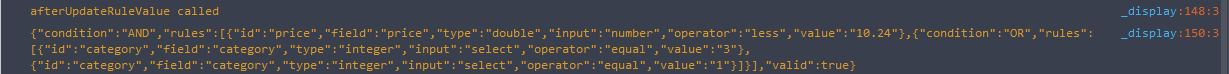 afterUpdateRuleValue called _display:148:3

{"condition":"AND","rules":[{"id":"price","field":"price","type":"double","input":"number","operator":"less","value":"10.24"},{"condition":"OR","rules":[{"id":"category","field":"category","type":"integer","input":"select","operator":"equal","value":"3"},{"id":"category","field":"category","type":"integer","input":"select","operator":"equal","value":"1"}]}],"valid":true} _display:150:3